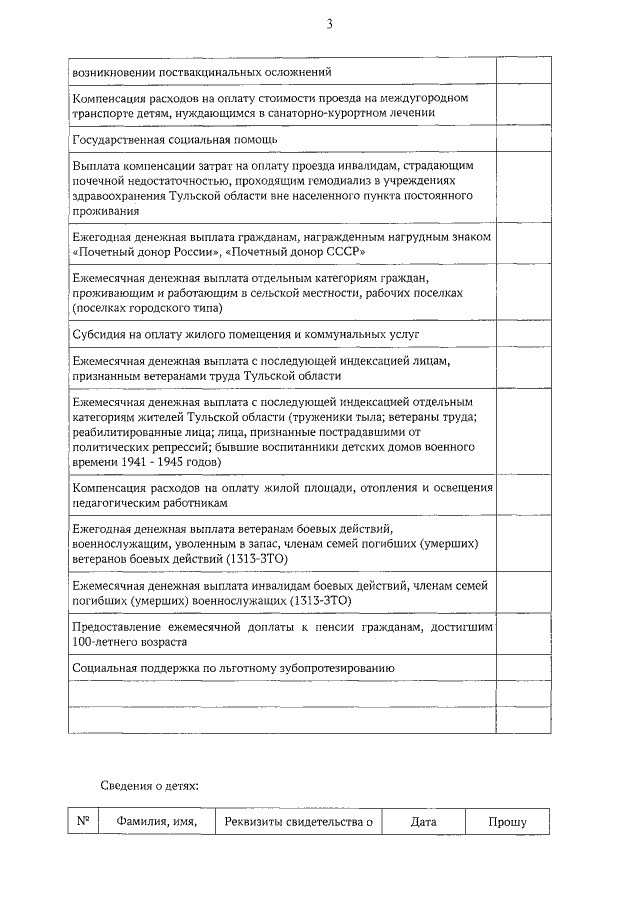 3

| | |
|---|---|
| возникновении поствакцинальных осложнений | |
| Компенсация расходов на оплату стоимости проезда на междугородном транспорте детям, нуждающимся в санаторно-курортном лечении | |
| Государственная социальная помощь | |
| Выплата компенсации затрат на оплату проезда инвалидам, страдающим почечной недостаточностью, проходящим гемодиализ в учреждениях здравоохранения Тульской области вне населенного пункта постоянного проживания | |
| Ежегодная денежная выплата гражданам, награжденным нагрудным знаком «Почетный донор России», «Почетный донор СССР» | |
| Ежемесячная денежная выплата отдельным категориям граждан, проживающим и работающим в сельской местности, рабочих поселках (поселках городского типа) | |
| Субсидия на оплату жилого помещения и коммунальных услуг | |
| Ежемесячная денежная выплата с последующей индексацией лицам, признанным ветеранами труда Тульской области | |
| Ежемесячная денежная выплата с последующей индексацией отдельным категориям жителей Тульской области (труженики тыла; ветераны труда; реабилитированные лица; лица, признанные пострадавшими от политических репрессий; бывшие воспитанники детских домов военного времени 1941 - 1945 годов) | |
| Компенсация расходов на оплату жилой площади, отопления и освещения педагогическим работникам | |
| Ежегодная денежная выплата ветеранам боевых действий, военнослужащим, уволенным в запас, членам семей погибших (умерших) ветеранов боевых действий (1313-ЗТО) | |
| Ежемесячная денежная выплата инвалидам боевых действий, членам семей погибших (умерших) военнослужащих (1313-ЗТО) | |
| Предоставление ежемесячной доплаты к пенсии гражданам, достигшим 100-летнего возраста | |
| Социальная поддержка по льготному зубопротезированию | |
| | |
| | |

Сведения о детях:

| № | Фамилия, имя, | Реквизиты свидетельства о | Дата | Прошу |
|---|---|---|---|---|